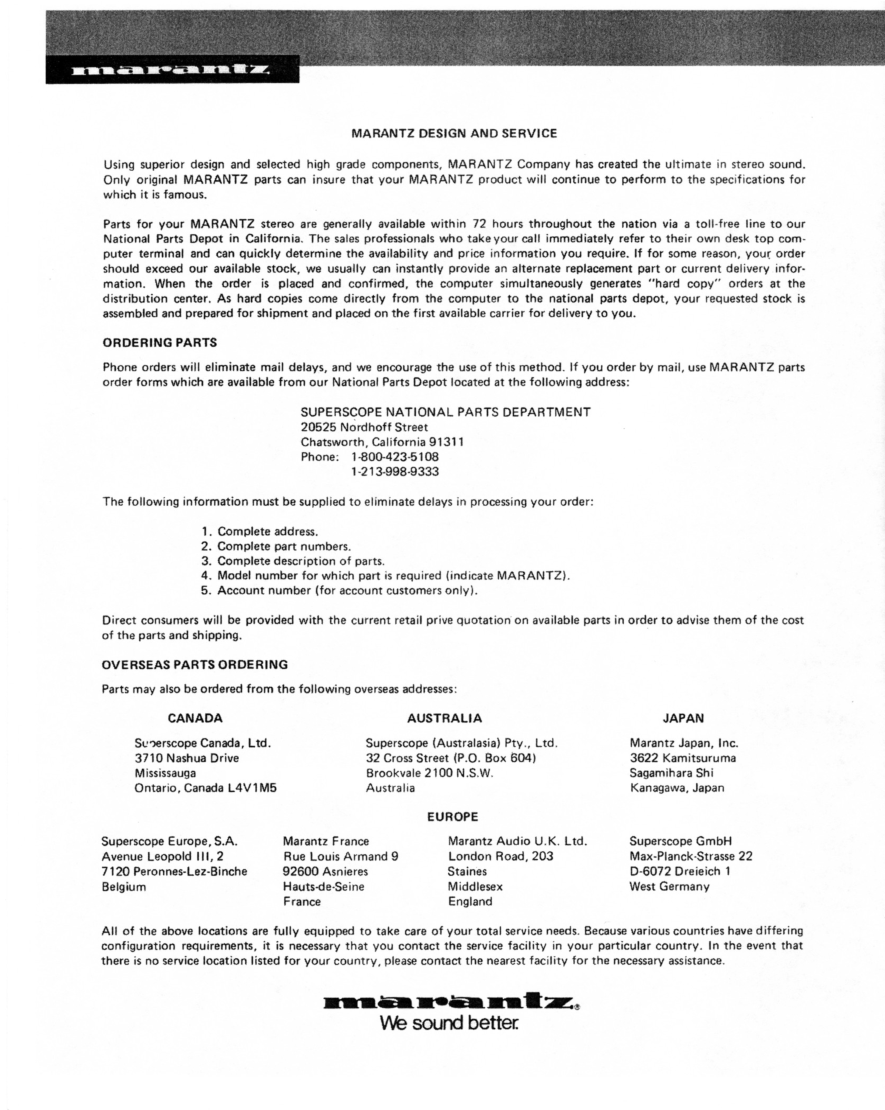 marantz

MARANTZ DESIGN AND SERVICE

Using superior design and selected high grade components, MARANTZ Company has created the ultimate in stereo sound. Only original MARANTZ parts can insure that your MARANTZ product will continue to perform to the specifications for which it is famous.

Parts for your MARANTZ stereo are generally available within 72 hours throughout the nation via a toll-free line to our National Parts Depot in California. The sales professionals who take your call immediately refer to their own desk top computer terminal and can quickly determine the availability and price information you require. If for some reason, your order should exceed our available stock, we usually can instantly provide an alternate replacement part or current delivery information. When the order is placed and confirmed, the computer simultaneously generates "hard copy" orders at the distribution center. As hard copies come directly from the computer to the national parts depot, your requested stock is assembled and prepared for shipment and placed on the first available carrier for delivery to you.

ORDERING PARTS

Phone orders will eliminate mail delays, and we encourage the use of this method. If you order by mail, use MARANTZ parts order forms which are available from our National Parts Depot located at the following address:

SUPERSCOPE NATIONAL PARTS DEPARTMENT
20525 Nordhoff Street
Chatsworth, California 91311
Phone: 1-800-423-5108
1-213-998-9333

The following information must be supplied to eliminate delays in processing your order:

1. Complete address.
2. Complete part numbers.
3. Complete description of parts.
4. Model number for which part is required (indicate MARANTZ).
5. Account number (for account customers only).

Direct consumers will be provided with the current retail prive quotation on available parts in order to advise them of the cost of the parts and shipping.

OVERSEAS PARTS ORDERING

Parts may also be ordered from the following overseas addresses:

CANADA

Superscope Canada, Ltd.
3710 Nashua Drive
Mississauga
Ontario, Canada L4V1M5

AUSTRALIA

Superscope (Australasia) Pty., Ltd.
32 Cross Street (P.O. Box 604)
Brookvale 2100 N.S.W.
Australia

JAPAN

Marantz Japan, Inc.
3622 Kamitsuruma
Sagamihara Shi
Kanagawa, Japan

EUROPE

Superscope Europe, S.A.
Avenue Leopold III, 2
7120 Peronnes-Lez-Binche
Belgium

Marantz France
Rue Louis Armand 9
92600 Asnieres
Hauts-de-Seine
France

Marantz Audio U.K. Ltd.
London Road, 203
Staines
Middlesex
England

Superscope GmbH
Max-Planck-Strasse 22
D-6072 Dreieich 1
West Germany

All of the above locations are fully equipped to take care of your total service needs. Because various countries have differing configuration requirements, it is necessary that you contact the service facility in your particular country. In the event that there is no service location listed for your country, please contact the nearest facility for the necessary assistance.

marantz®
We sound better.